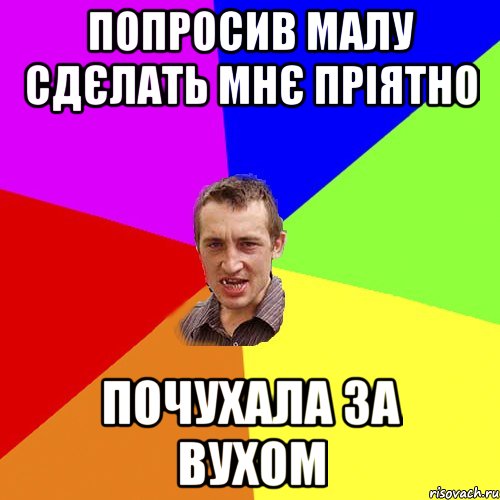 ПОПРОСИВ МАЛУ СДЄЛАТЬ МНЄ ПРІЯТНО

ПОЧУХАЛА ЗА ВУХОМ

risovach.ru